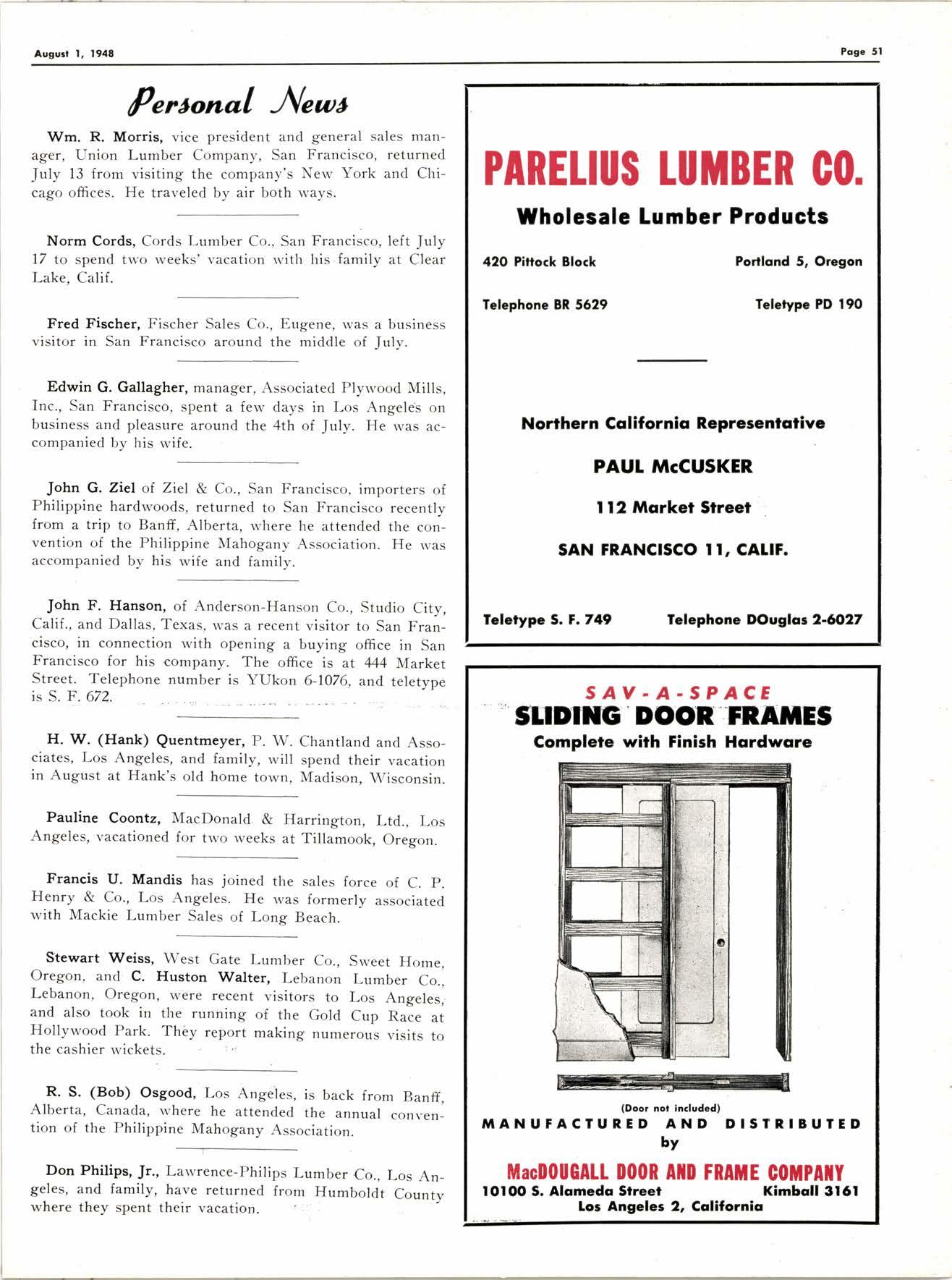 August 1, 1948

Page 51

Personal News

Wm. R. Morris, vice president and general sales manager, Union Lumber Company, San Francisco, returned July 13 from visiting the company's New York and Chicago offices. He traveled by air both ways.

Norm Cords, Cords Lumber Co., San Francisco, left July 17 to spend two weeks' vacation with his family at Clear Lake, Calif.

Fred Fischer, Fischer Sales Co., Eugene, was a business visitor in San Francisco around the middle of July.

Edwin G. Gallagher, manager, Associated Plywood Mills, Inc., San Francisco, spent a few days in Los Angeles on business and pleasure around the 4th of July. He was accompanied by his wife.

John G. Ziel of Ziel & Co., San Francisco, importers of Philippine hardwoods, returned to San Francisco recently from a trip to Banff, Alberta, where he attended the convention of the Philippine Mahogany Association. He was accompanied by his wife and family.

John F. Hanson, of Anderson-Hanson Co., Studio City, Calif., and Dallas, Texas, was a recent visitor to San Francisco, in connection with opening a buying office in San Francisco for his company. The office is at 444 Market Street. Telephone number is YUkon 6-1076, and teletype is S. F. 672.

H. W. (Hank) Quentmeyer, P. W. Chantland and Associates, Los Angeles, and family, will spend their vacation in August at Hank's old home town, Madison, Wisconsin.

Pauline Coontz, MacDonald & Harrington, Ltd., Los Angeles, vacationed for two weeks at Tillamook, Oregon.

Francis U. Mandis has joined the sales force of C. P. Henry & Co., Los Angeles. He was formerly associated with Mackie Lumber Sales of Long Beach.

Stewart Weiss, West Gate Lumber Co., Sweet Home, Oregon, and C. Huston Walter, Lebanon Lumber Co., Lebanon, Oregon, were recent visitors to Los Angeles, and also took in the running of the Gold Cup Race at Hollywood Park. They report making numerous visits to the cashier wickets.

R. S. (Bob) Osgood, Los Angeles, is back from Banff, Alberta, Canada, where he attended the annual convention of the Philippine Mahogany Association.

Don Philips, Jr., Lawrence-Philips Lumber Co., Los Angeles, and family, have returned from Humboldt County where they spent their vacation.

PARELIUS LUMBER CO.

Wholesale Lumber Products

420 Pittock Block

Portland 5, Oregon

Telephone BR 5629

Teletype PD 190

Northern California Representative

PAUL McCUSKER

112 Market Street

SAN FRANCISCO 11, CALIF.

Teletype S. F. 749

Telephone DOuglas 2-6027

SAV-A-SPACE

SLIDING DOOR FRAMES

Complete with Finish Hardware

(Door not included)

MANUFACTURED AND DISTRIBUTED by

MacDOUGALL DOOR AND FRAME COMPANY

10100 S. Alameda Street

Kimball 3161

Los Angeles 2, California